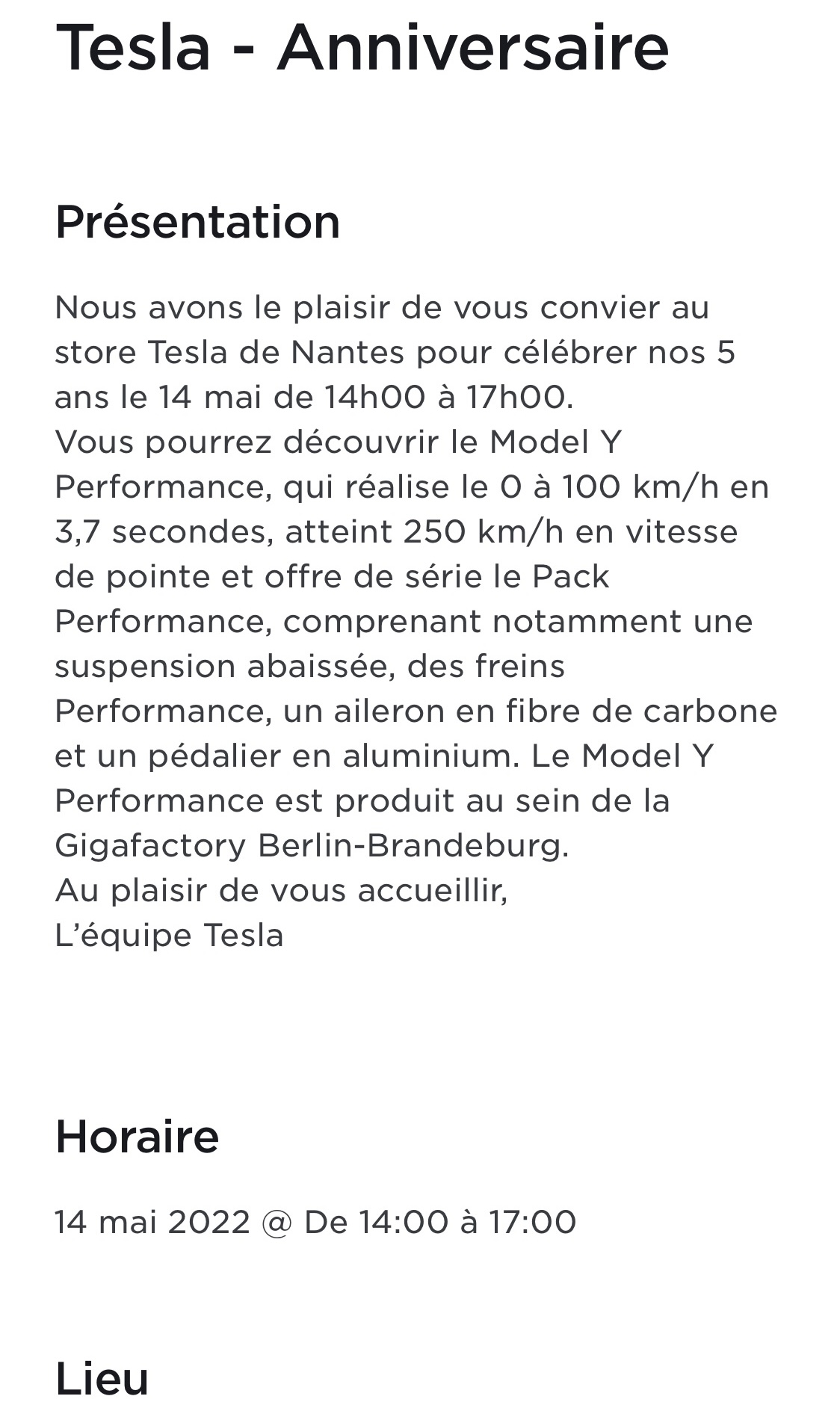 Tesla - Anniversaire

Présentation

Nous avons le plaisir de vous convier au store Tesla de Nantes pour célébrer nos 5 ans le 14 mai de 14h00 à 17h00.
Vous pourrez découvrir le Model Y Performance, qui réalise le 0 à 100 km/h en 3,7 secondes, atteint 250 km/h en vitesse de pointe et offre de série le Pack Performance, comprenant notamment une suspension abaissée, des freins Performance, un aileron en fibre de carbone et un pédalier en aluminium. Le Model Y Performance est produit au sein de la Gigafactory Berlin-Brandeburg.
Au plaisir de vous accueillir,
L'équipe Tesla

Horaire

14 mai 2022 @ De 14:00 à 17:00

Lieu